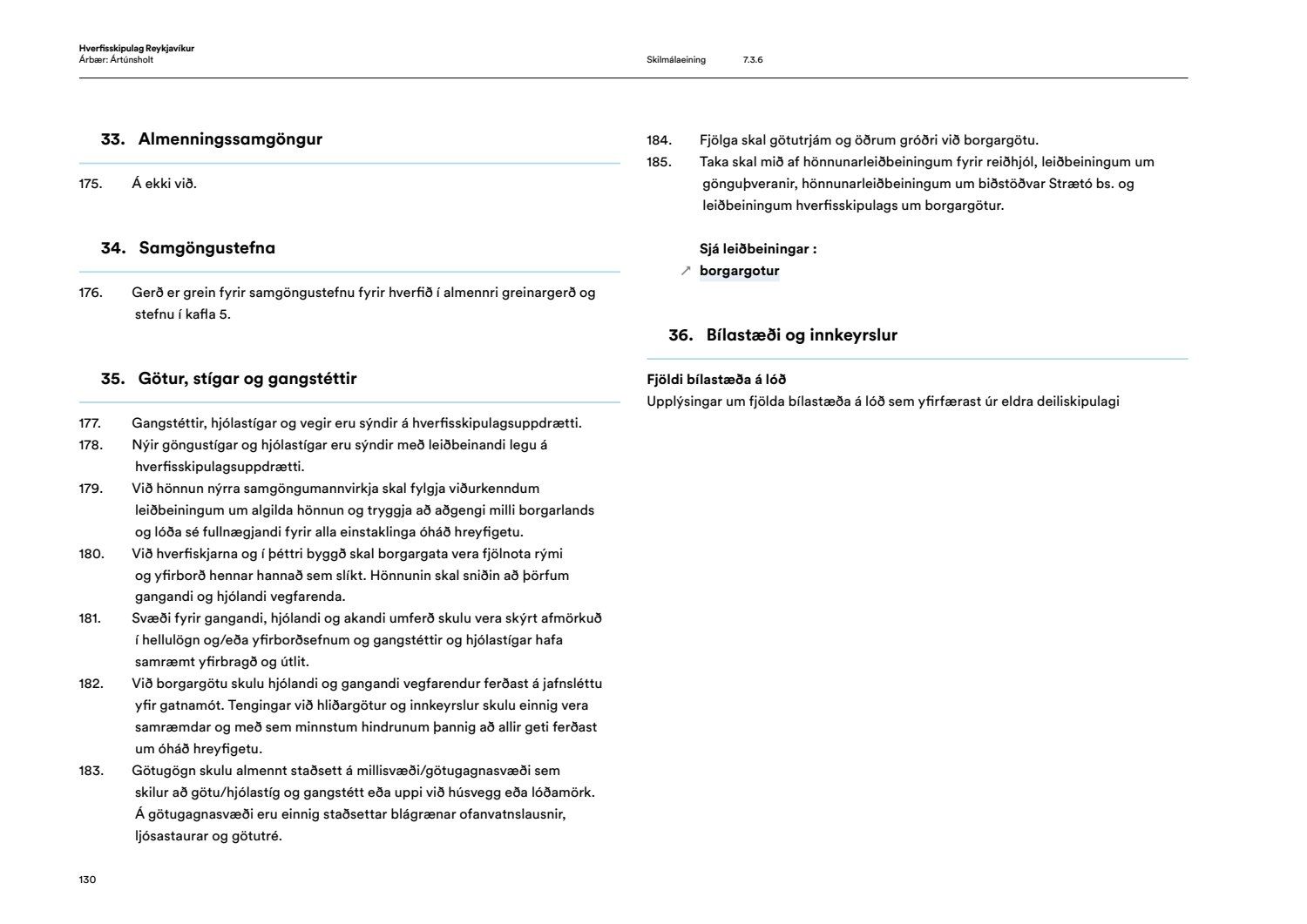 Hverfisskipulag Reykjavíkur
Árbær: Ártúnsholt

Skilmálaeining 7.3.6

33. Almenningssamgöngur

175. Á ekki við.

34. Samgöngustefna

176. Gerð er grein fyrir samgöngustefnu fyrir hverfið í almennri greinargerð og stefnu í kafla 5.

35. Götur, stígar og gangstéttir

177. Gangstéttir, hjólastígar og vegir eru sýndir á hverfisskipulagsuppdrætti.
178. Nýir göngustígar og hjólastígar eru sýndir með leiðbeinandi legu á hverfisskipulagsuppdrætti.
179. Við hönnun nýrra samgöngumannvirkja skal fylgja viðurkenndum leiðbeiningum um algilda hönnun og tryggja að aðgengi milli borgarlands og lóða sé fullnægjandi fyrir alla einstaklinga óháð hreyfigetu.
180. Við hverfiskjarna og í þéttri byggð skal borgargata vera fjölnota rými og yfirborð hennar hannað sem slíkt. Hönnunin skal sniðin að þörfum gangandi og hjólandi vegfarenda.
181. Svæði fyrir gangandi, hjólandi og akandi umferð skulu vera skýrt afmörkuð í hellulögn og/eða yfirborðsefnum og gangstéttir og hjólastígar hafa samræmt yfirbragð og útlit.
182. Við borgargötu skulu hjólandi og gangandi vegfarendur ferðast á jafnsléttu yfir gatnamót. Tengingar við hliðargötur og innkeyrslur skulu einnig vera samræmdar og með sem minnstum hindrunum þannig að allir geti ferðast um óháð hreyfigetu.
183. Götugögn skulu almennt staðsett á millisvæði/götugagnasvæði sem skilur að götu/hjólastíg og gangstétt eða uppi við húsvegg eða lóðamörk. Á götugagnasvæði eru einnig staðsettar blágrænar ofanvatnslausnir, ljósastaurar og götutré.

184. Fjölga skal götutrjám og öðrum gróðri við borgargötu.
185. Taka skal mið af hönnunarleiðbeiningum fyrir reiðhjól, leiðbeiningum um gönguþveranir, hönnunarleiðbeiningum um biðstöðvar Strætó bs. og leiðbeiningum hverfisskipulags um borgargötur.

Sjá leiðbeiningar :
↗ borgargotur

36. Bílastæði og innkeyrslur

Fjöldi bílastæða á lóð
Upplýsingar um fjölda bílastæða á lóð sem yfirfærast úr eldra deiliskipulagi

130